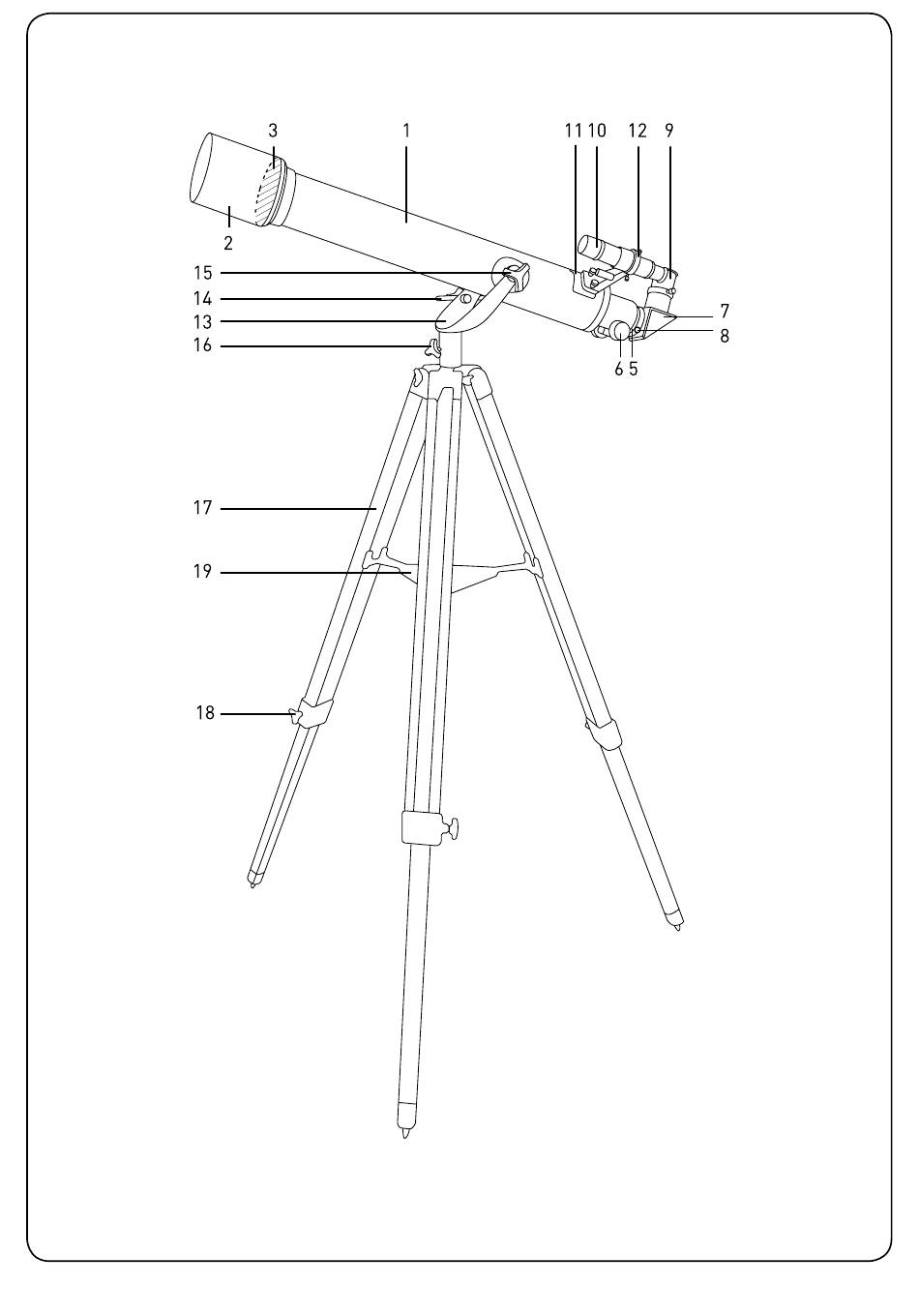 3
1
11 10
12
9
2
15
14
13
16
7
8
6 5
17
19
18